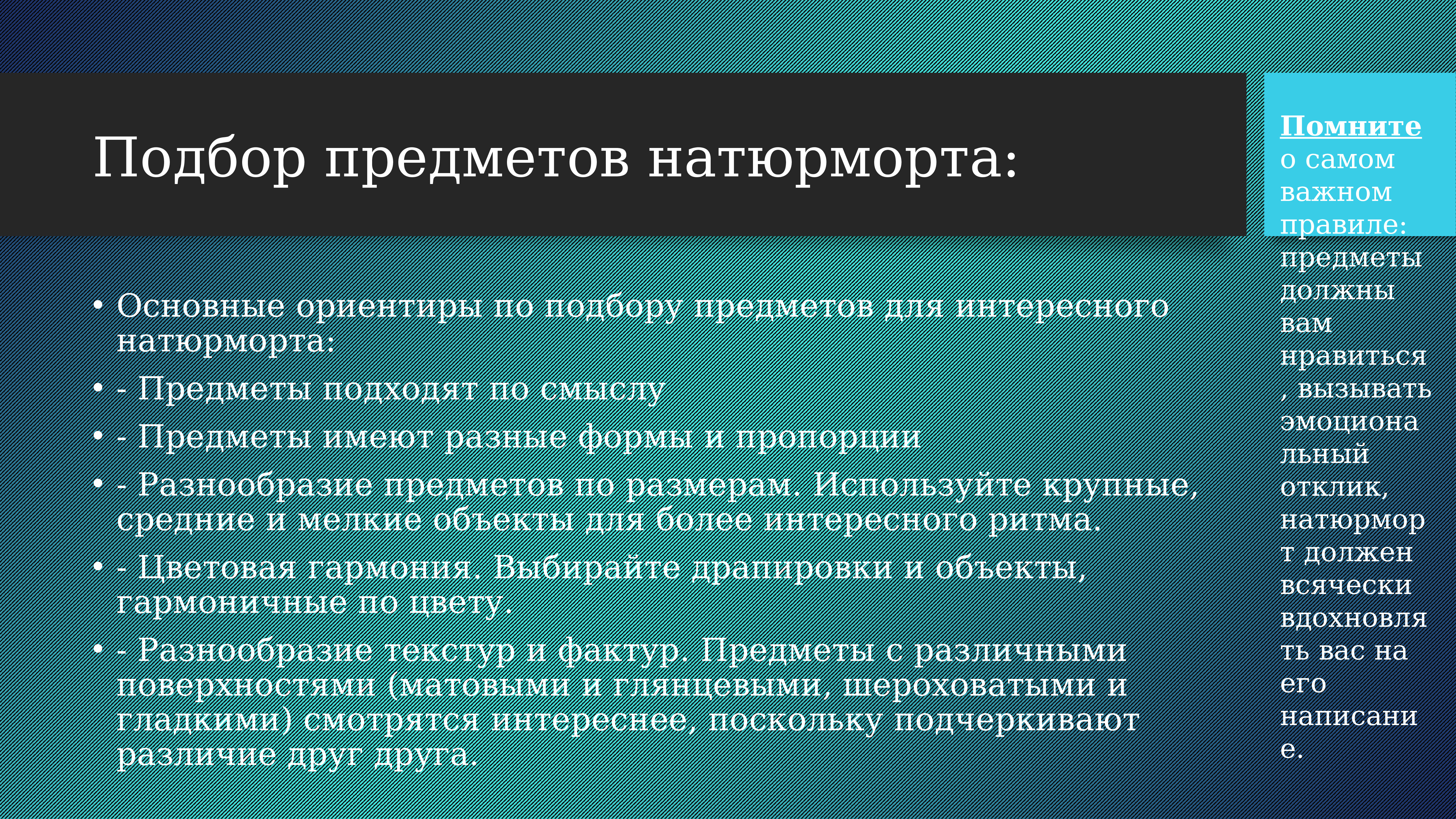 Подбор предметов натюрморта:

• Основные ориентиры по подбору предметов для интересного натюрморта:
• - Предметы подходят по смыслу
• - Предметы имеют разные формы и пропорции
• - Разнообразие предметов по размерам. Используйте крупные, средние и мелкие объекты для более интересного ритма.
• - Цветовая гармония. Выбирайте драпировки и объекты, гармоничные по цвету.
• - Разнообразие текстур и фактур. Предметы с различными поверхностями (матовыми и глянцевыми, шероховатыми и гладкими) смотрятся интереснее, поскольку подчеркивают различие друг друга.

Помните о самом важном правиле: предметы должны вам нравиться, вызывать эмоциональный отклик, натюрморт должен всячески вдохновлять вас на его написание.